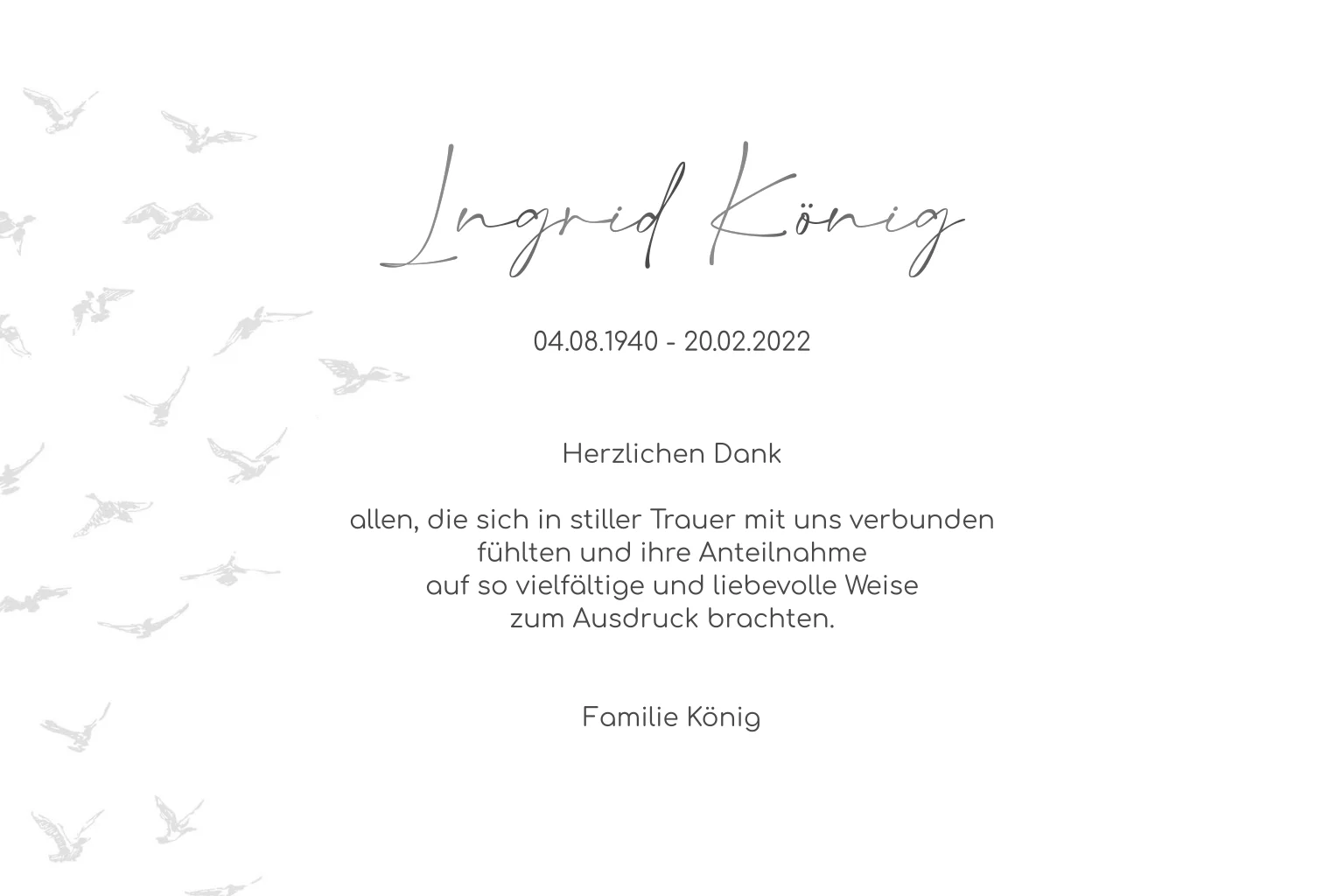 Ingrid König

04.08.1940 - 20.02.2022

Herzlichen Dank

allen, die sich in stiller Trauer mit uns verbunden fühlten und ihre Anteilnahme auf so vielfältige und liebevolle Weise zum Ausdruck brachten.

Familie König